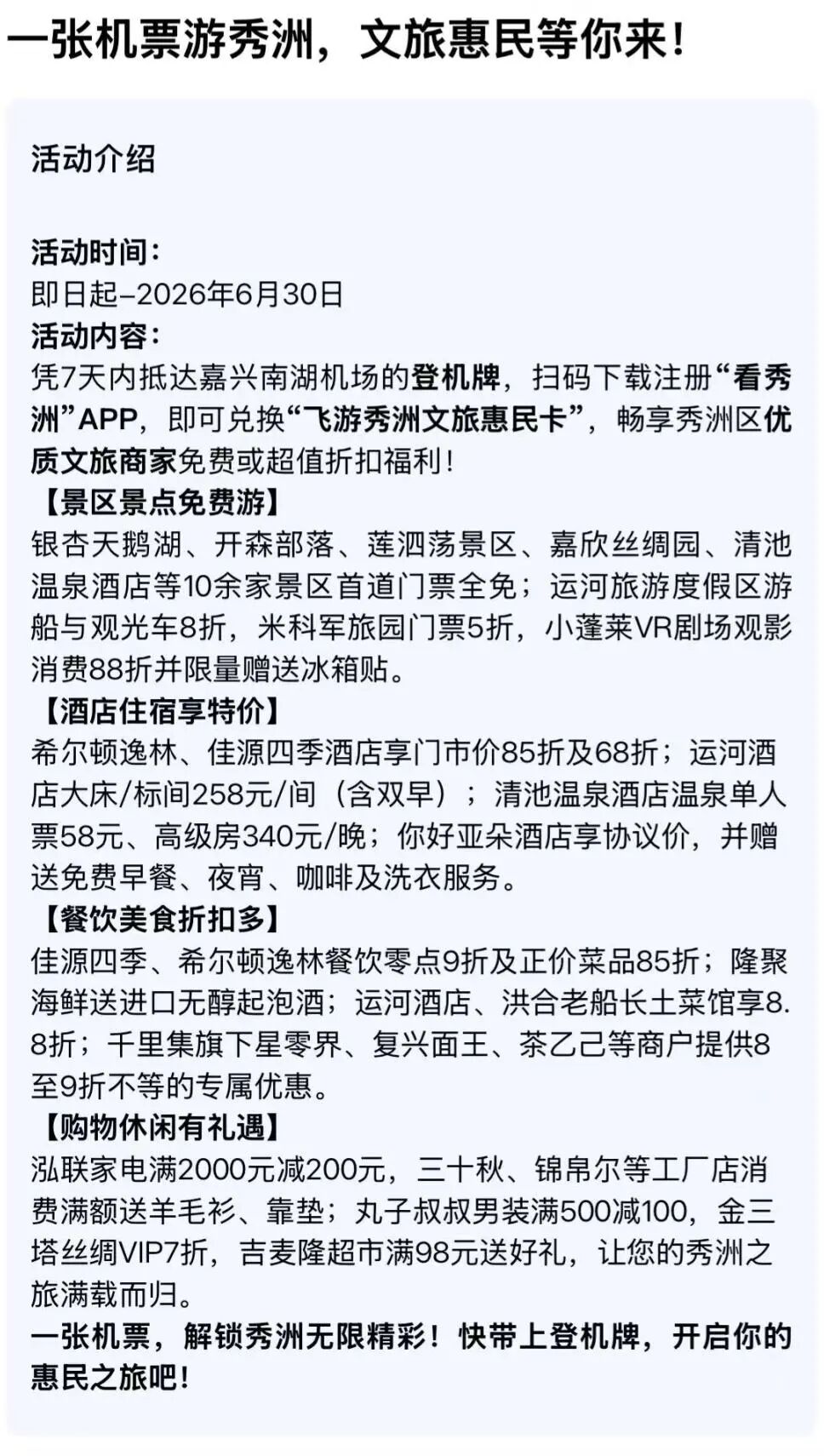 一张机票游秀洲，文旅惠民等你来！

活动介绍

活动时间：
即日起–2026年6月30日
活动内容：
凭7天内抵达嘉兴南湖机场的登机牌，扫码下载注册“看秀洲”APP，即可兑换“飞游秀洲文旅惠民卡”，畅享秀洲区优质文旅商家免费或超值折扣福利！
【景区景点免费游】
银杏天鹅湖、开森部落、莲泗荡景区、嘉欣丝绸园、清池温泉酒店等10余家景区首道门票全免；运河旅游度假区游船与观光车8折，米科军旅园门票5折，小蓬莱VR剧场观影消费88折并限量赠送冰箱贴。
【酒店住宿享特价】
希尔顿逸林、佳源四季酒店享门市价85折及68折；运河酒店大床/标间258元/间（含双早）；清池温泉酒店温泉单人票58元、高级房340元/晚；你好亚朵酒店享协议价，并赠送免费早餐、夜宵、咖啡及洗衣服务。
【餐饮美食折扣多】
佳源四季、希尔顿逸林餐饮零点9折及正价菜品85折；隆聚海鲜送进口无醇起泡酒；运河酒店、洪合老船长土菜馆享8.8折；千里集旗下星零界、复兴面王、茶乙己等商户提供8至9折不等的专属优惠。
【购物休闲有礼遇】
泓联家电满2000元减200元，三十秋、锦帛尔等工厂店消费满额送羊毛衫、靠垫；丸子叔叔男装满500减100，金三塔丝绸VIP7折，吉麦隆超市满98元送好礼，让您的秀洲之旅满载而归。
一张机票，解锁秀洲无限精彩！快带上登机牌，开启你的惠民之旅吧！